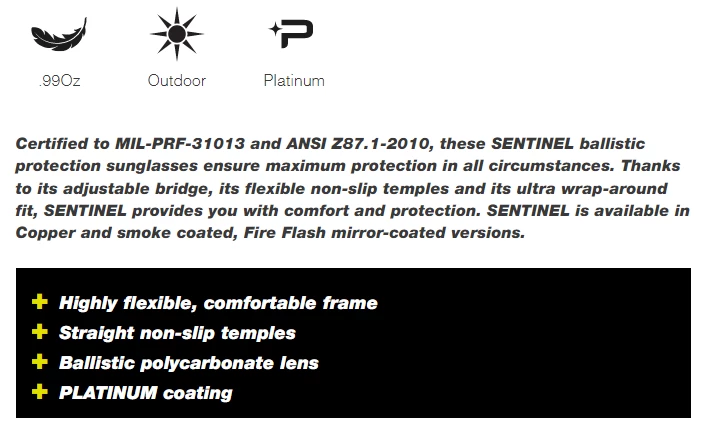 .99Oz

Outdoor

Platinum

Certified to MIL-PRF-31013 and ANSI Z87.1-2010, these SENTINEL ballistic protection sunglasses ensure maximum protection in all circumstances. Thanks to its adjustable bridge, its flexible non-slip temples and its ultra wrap-around fit, SENTINEL provides you with comfort and protection. SENTINEL is available in Copper and smoke coated, Fire Flash mirror-coated versions.

+ Highly flexible, comfortable frame
+ Straight non-slip temples
+ Ballistic polycarbonate lens
+ PLATINUM coating